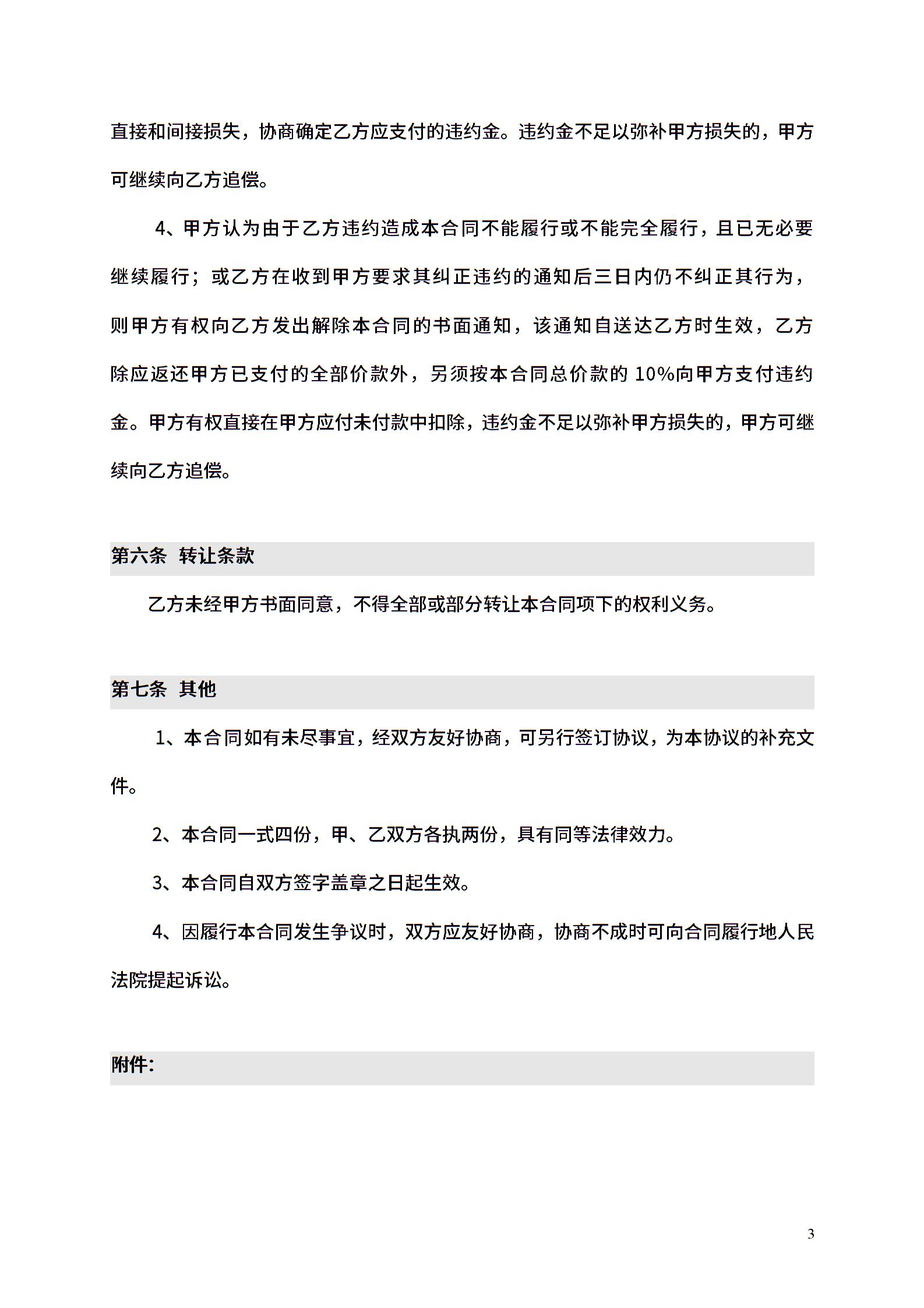 直接和间接损失，协商确定乙方应支付的违约金。违约金不足以弥补甲方损失的，甲方可继续向乙方追偿。

4、甲方认为由于乙方违约造成本合同不能履行或不能完全履行，且已无必要继续履行；或乙方在收到甲方要求其纠正违约的通知后三日内仍不纠正其行为，则甲方有权向乙方发出解除本合同的书面通知，该通知自送达乙方时生效，乙方除应返还甲方已支付的全部价款外，另须按本合同总价款的 10%向甲方支付违约金。甲方有权直接在甲方应付未付款中扣除，违约金不足以弥补甲方损失的，甲方可继续向乙方追偿。

第六条 转让条款

乙方未经甲方书面同意，不得全部或部分转让本合同项下的权利义务。

第七条 其他

1、本合同如有未尽事宜，经双方友好协商，可另行签订协议，为本协议的补充文件。

2、本合同一式四份，甲、乙双方各执两份，具有同等法律效力。

3、本合同自双方签字盖章之日起生效。

4、因履行本合同发生争议时，双方应友好协商，协商不成时可向合同履行地人民法院提起诉讼。

附件:

3